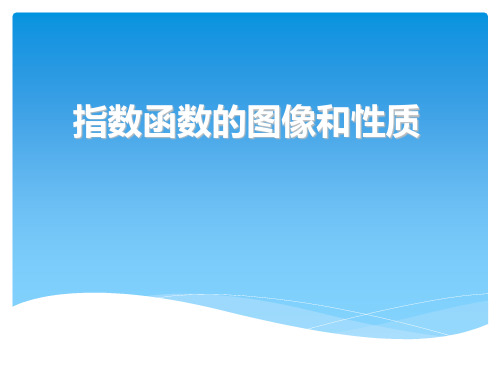 指数函数的图像和性质